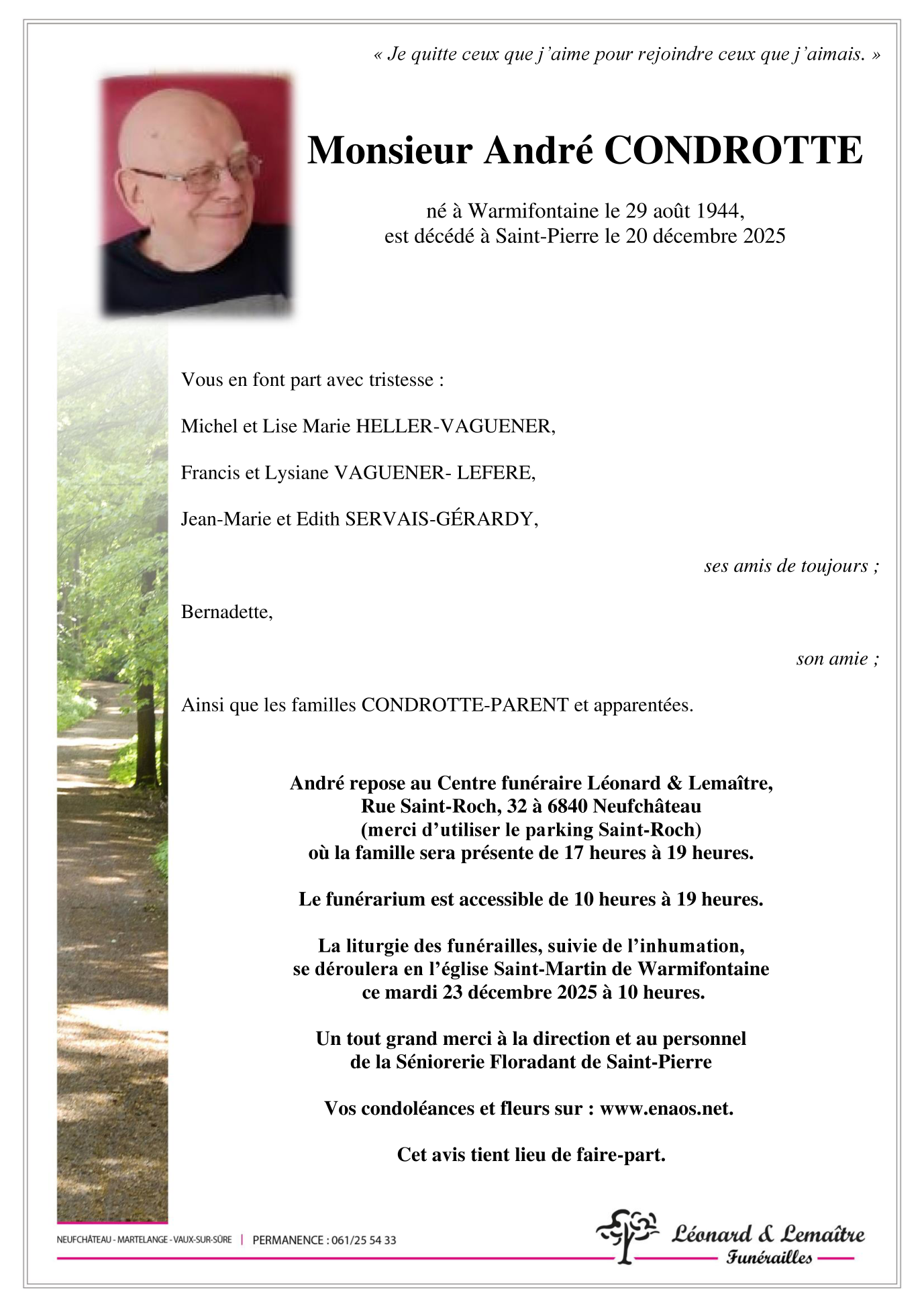 « Je quitte ceux que j'aime pour rejoindre ceux que j'aimais. »

Monsieur André CONDROTTE

né à Warmifontaine le 29 août 1944,
est décédé à Saint-Pierre le 20 décembre 2025

Vous en font part avec tristesse :

Michel et Lise Marie HELLER-VAGUENER,

Francis et Lysiane VAGUENER- LEFERE,

Jean-Marie et Edith SERVAIS-GÉRARDY,

ses amis de toujours ;

Bernadette,

son amie ;

Ainsi que les familles CONDROTTE-PARENT et apparentées.

André repose au Centre funéraire Léonard & Lemaître,
Rue Saint-Roch, 32 à 6840 Neufchâteau
(merci d'utiliser le parking Saint-Roch)
où la famille sera présente de 17 heures à 19 heures.

Le funérarium est accessible de 10 heures à 19 heures.

La liturgie des funérailles, suivie de l'inhumation,
se déroulera en l'église Saint-Martin de Warmifontaine
ce mardi 23 décembre 2025 à 10 heures.

Un tout grand merci à la direction et au personnel
de la Séniorerie Floradant de Saint-Pierre

Vos condoléances et fleurs sur : www.enaos.net.

Cet avis tient lieu de faire-part.

NEUFCHÂTEAU - MARTELANGE - VAUX-SUR-SÛRE | PERMANENCE : 061/25 54 33

Léonard & Lemaître
Funérailles